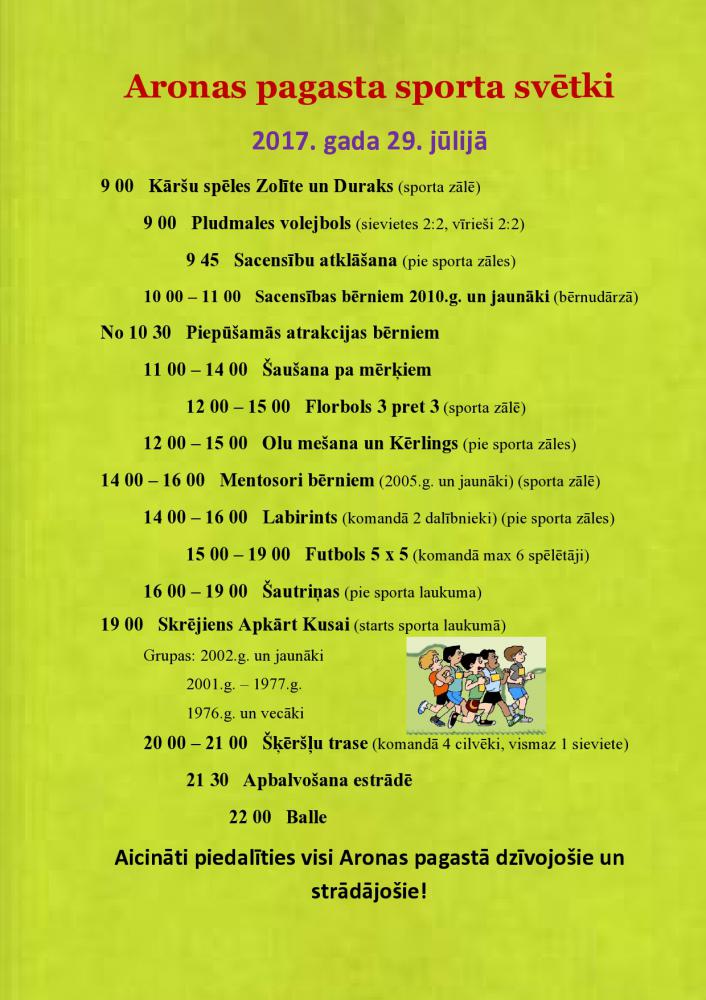 Aronas pagasta sporta svētki

2017. gada 29. jūlijā

9 00 Kāršu spēles Zolīte un Duraks (sporta zālē)

9 00 Pludmales volejbols (sievietes 2:2, vīrieši 2:2)

9 45 Sacensību atklāšana (pie sporta zāles)

10 00 – 11 00 Sacensības bērniem 2010.g. un jaunāki (bērnudārzā)

No 10 30 Piepūšamās atrakcijas bērniem

11 00 – 14 00 Šaušana pa mērķiem

12 00 – 15 00 Florbols 3 pret 3 (sporta zālē)

12 00 – 15 00 Olu mešana un Kērlings (pie sporta zāles)

14 00 – 16 00 Mentosori bērniem (2005.g. un jaunāki) (sporta zālē)

14 00 – 16 00 Labirints (komandā 2 dalībnieki) (pie sporta zāles)

15 00 – 19 00 Futbols 5 x 5 (komandā max 6 spēlētāji)

16 00 – 19 00 Šautriņas (pie sporta laukuma)

19 00 Skrējiens Apkārt Kusai (starts sporta laukumā)

Grupas: 2002.g. un jaunāki

2001.g. – 1977.g.

1976.g. un vecāki

20 00 – 21 00 Šķēršļu trase (komandā 4 cilvēki, vismaz 1 sieviete)

21 30 Apbalvošana estrādē

22 00 Balle

Aicināti piedalīties visi Aronas pagastā dzīvojošie un strādājošie!